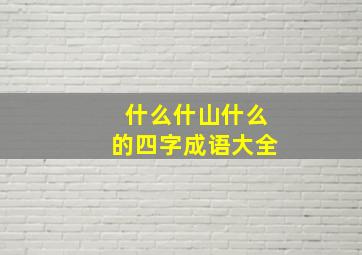 什么什山什么
的四字成语大全